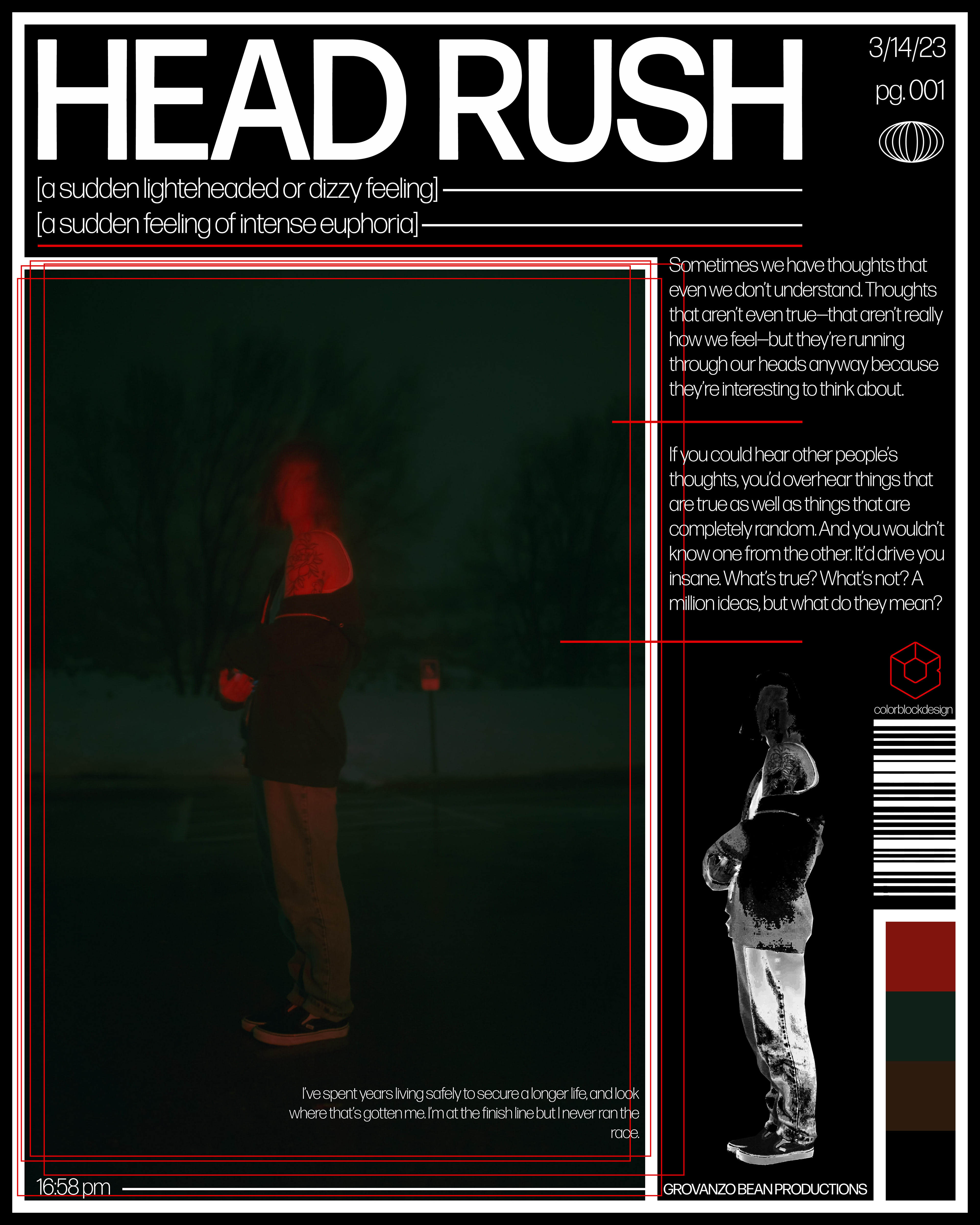 HEAD RUSH

3/14/23

pg. 001

[a sudden lighteheaded or dizzy feeling]

[a sudden feeling of intense euphoria]

Sometimes we have thoughts that even we don't understand. Thoughts that aren't even true—that aren't really how we feel—but they're running through our heads anyway because they're interesting to think about.

If you could hear other people's thoughts, you'd overhear things that are true as well as things that are completely random. And you wouldn't know one from the other. It'd drive you insane. What's true? What's not? A million ideas, but what do they mean?

colorblockdesign

I've spent years living safely to secure a longer life, and look where that's gotten me. I'm at the finish line but I never ran the race.

16:58 pm

GROVANZO BEAN PRODUCTIONS